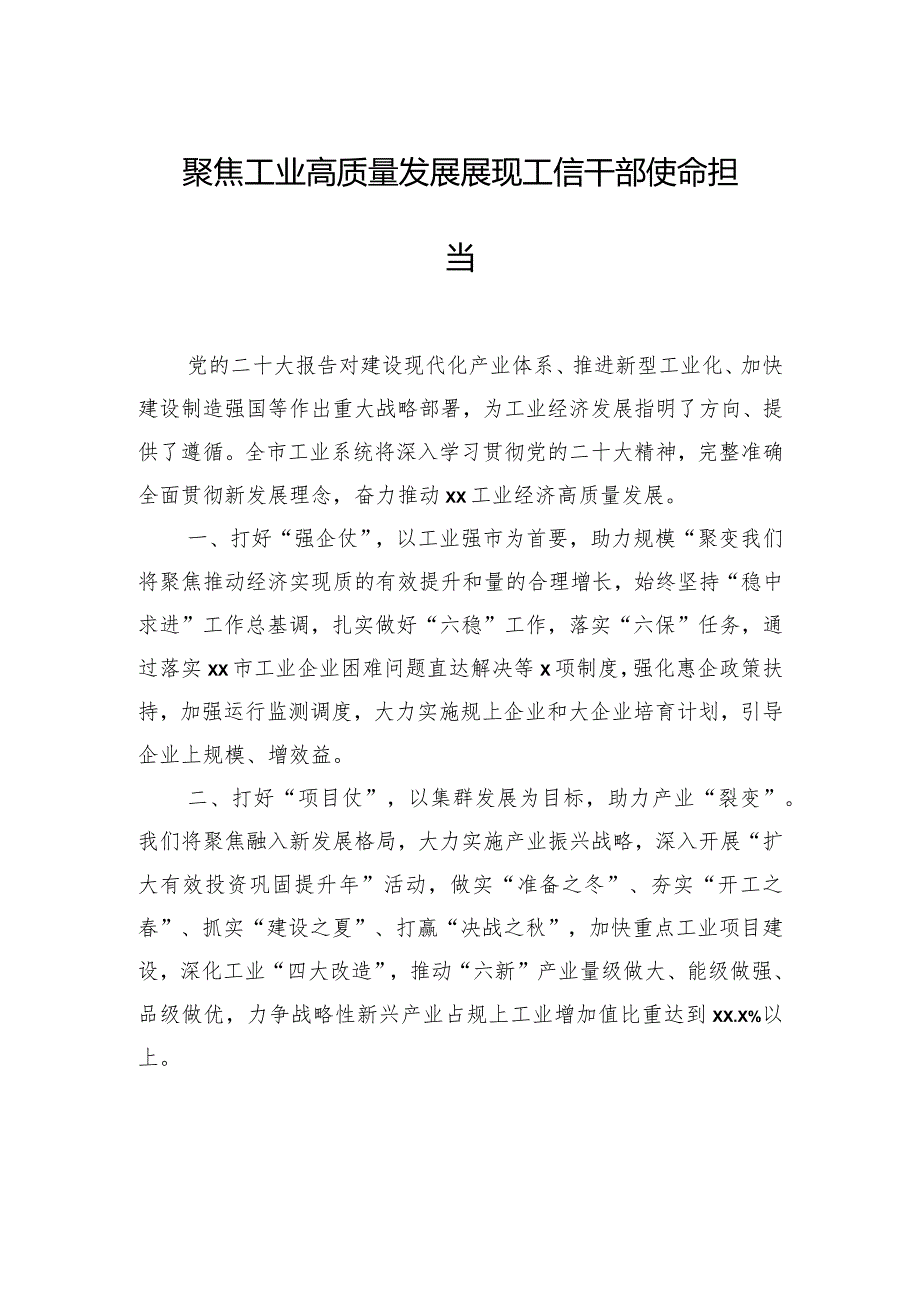 聚焦工业高质量发展展现工信干部使命担当

党的二十大报告对建设现代化产业体系、推进新型工业化、加快建设制造强国等作出重大战略部署，为工业经济发展指明了方向、提供了遵循。全市工业系统将深入学习贯彻党的二十大精神，完整准确全面贯彻新发展理念，奋力推动xx工业经济高质量发展。

一、打好“强企仗”，以工业强市为首要，助力规模“聚变我们将聚焦推动经济实现质的有效提升和量的合理增长，始终坚持“稳中求进”工作总基调，扎实做好“六稳”工作，落实“六保”任务，通过落实xx市工业企业困难问题直达解决等x项制度，强化惠企政策扶持，加强运行监测调度，大力实施规上企业和大企业培育计划，引导企业上规模、增效益。

二、打好“项目仗”，以集群发展为目标，助力产业“裂变”。我们将聚焦融入新发展格局，大力实施产业振兴战略，深入开展“扩大有效投资巩固提升年”活动，做实“准备之冬”、夯实“开工之春”、抓实“建设之夏”、打赢“决战之秋”，加快重点工业项目建设，深化工业“四大改造”，推动“六新”产业量级做大、能级做强、品级做优，力争战略性新兴产业占规上工业增加值比重达到xx.x%以上。